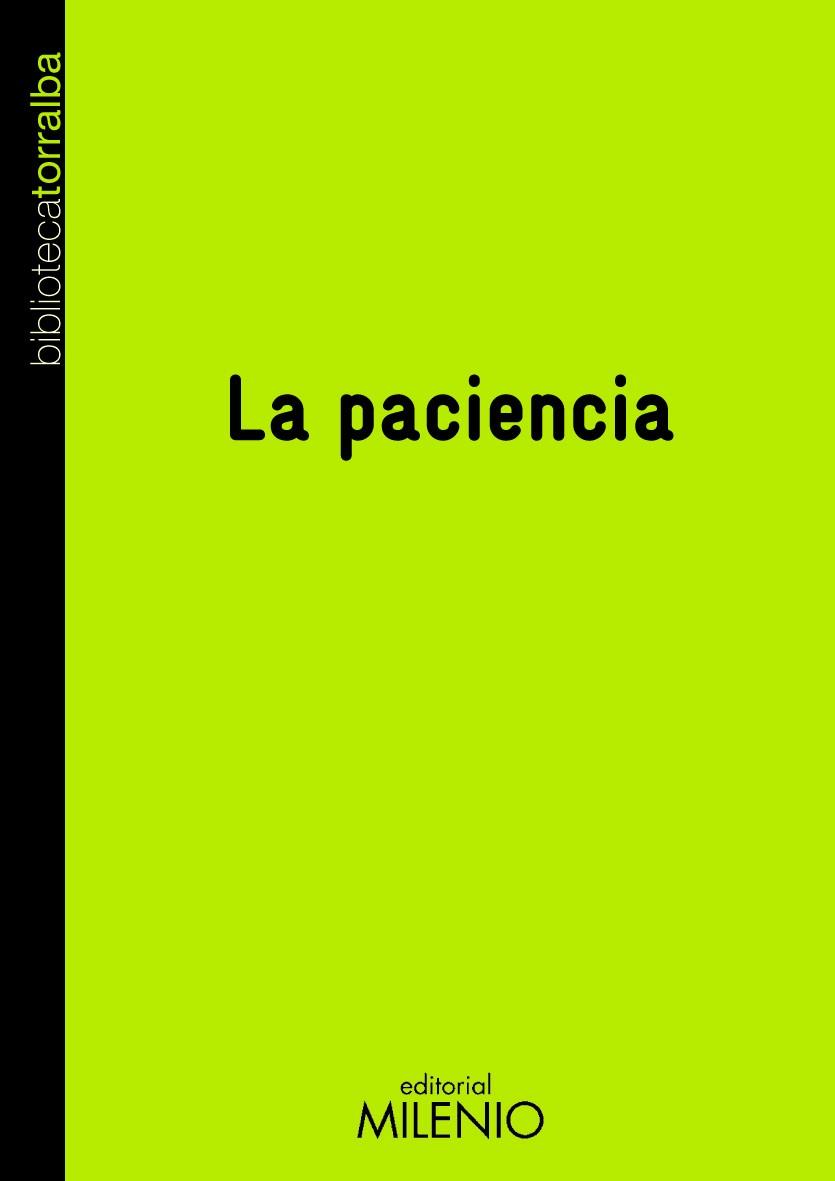 bibliotecatorralba

La paciencia

editorial
MILENIO